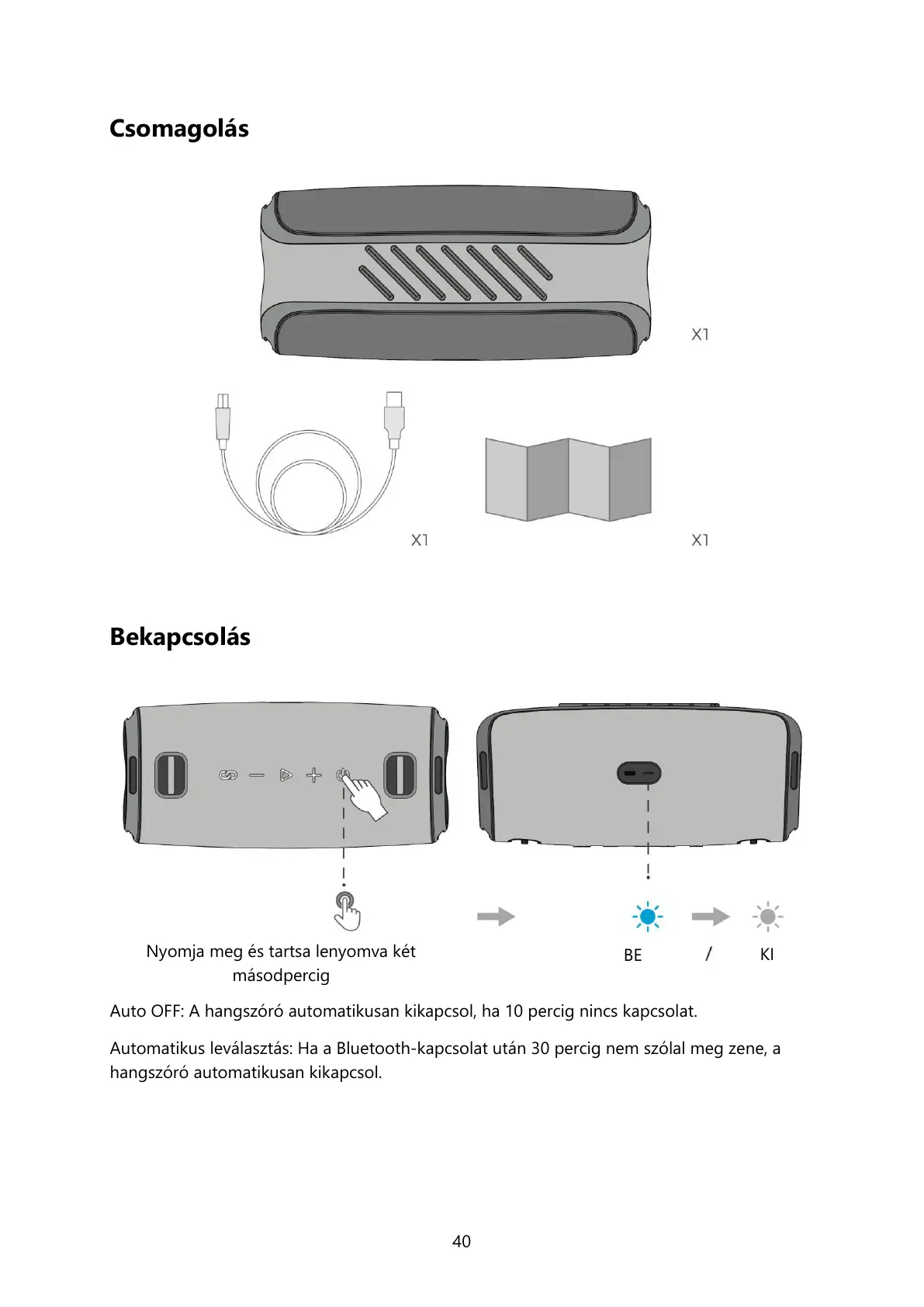 Csomagolás

X1

X1

X1

Bekapcsolás

Nyomja meg és tartsa lenyomva két másodpercig

BE / KI

Auto OFF: A hangszóró automatikusan kikapcsol, ha 10 percig nincs kapcsolat.

Automatikus leválasztás: Ha a Bluetooth-kapcsolat után 30 percig nem szólal meg zene, a hangszóró automatikusan kikapcsol.

40